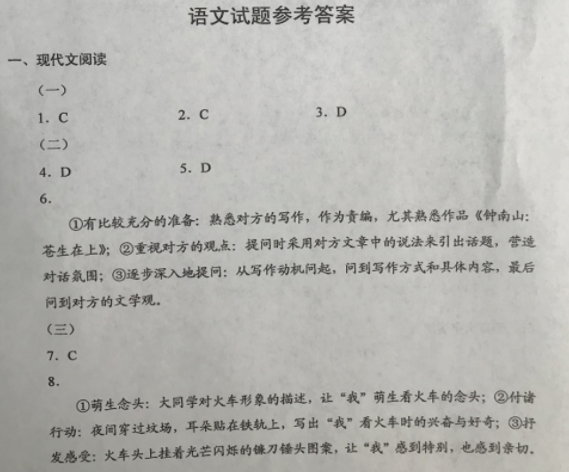 语文试题参考答案

一、现代文阅读

（一）

1. C　　2. C　　3. D

（二）

4. D　　5. D

6.

①有比较充分的准备：熟悉对方的写作，作为责编，尤其熟悉作品《钟南山：苍生在上》；②重视对方的观点：提问时采用对方文章中的说法来引出话题，营造对话氛围；③逐步深入地提问：从写作动机问起，问到写作方式和具体内容，最后问到对方的文学观。

（三）

7. C

8.

①萌生念头：大同学对火车形象的描述，让“我”萌生看火车的念头；②付诸行动：夜间穿过坟场，耳朵贴在铁轨上，写出“我”看火车时的兴奋与好奇；③抒发感受：火车头上挂着光芒闪烁的镰刀锤头图案，让“我”感到特别，也感到亲切。